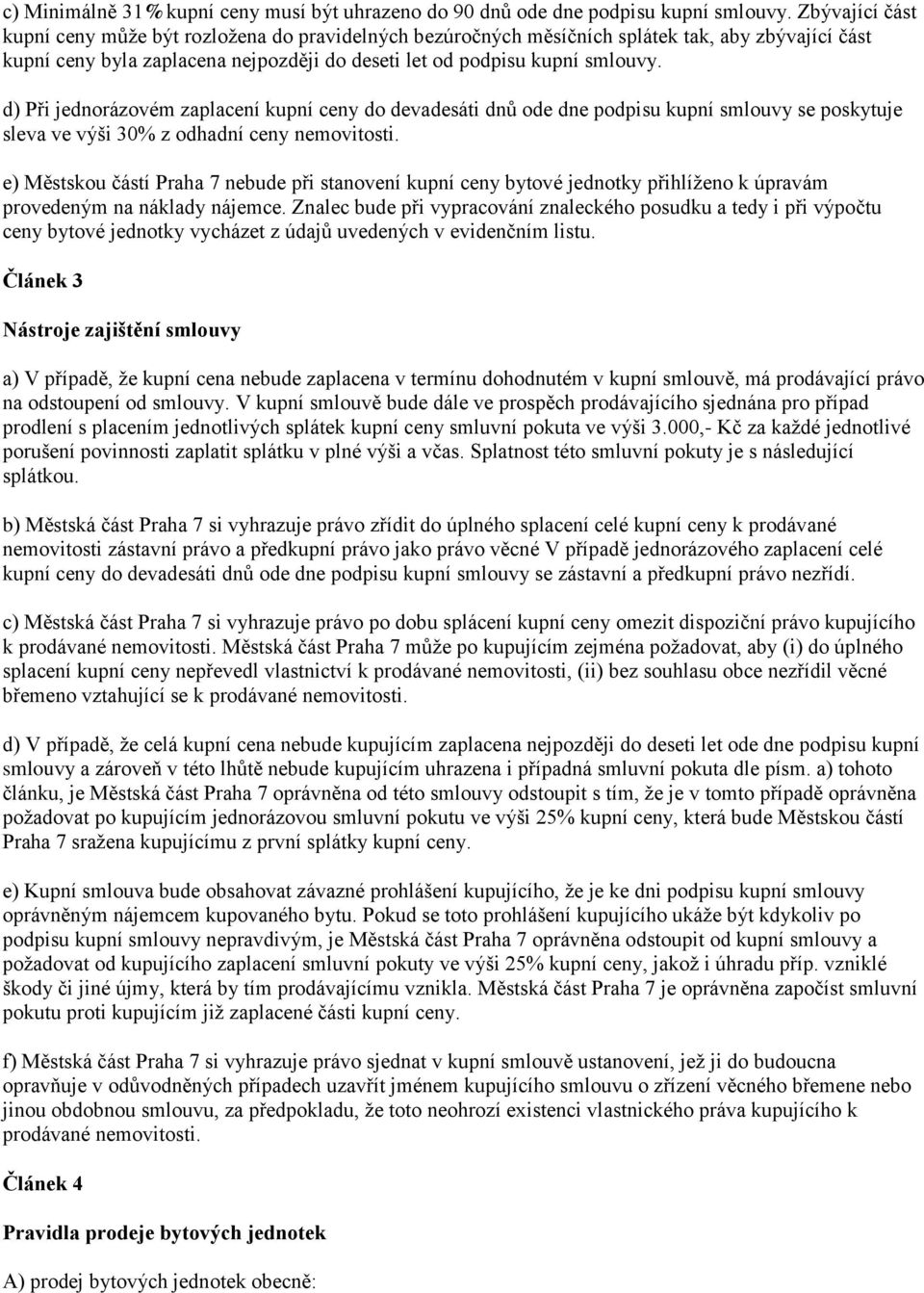 c) Minimálně 31% kupní ceny musí být uhrazeno do 90 dnů ode dne podpisu kupní smlouvy. Zbývající část kupní ceny může být rozložena do pravidelných bezúročných měsíčních splátek tak, aby zbývající část kupní ceny byla zaplacena nejpozději do deseti let od podpisu kupní smlouvy.

d) Při jednorázovém zaplacení kupní ceny do devadesáti dnů ode dne podpisu kupní smlouvy se poskytuje sleva ve výši 30% z odhadní ceny nemovitosti.

e) Městskou částí Praha 7 nebude při stanovení kupní ceny bytové jednotky přihlíženo k úpravám provedeným na náklady nájemce. Znalec bude při vypracování znaleckého posudku a tedy i při výpočtu ceny bytové jednotky vycházet z údajů uvedených v evidenčním listu.

Článek 3

Nástroje zajištění smlouvy

a) V případě, že kupní cena nebude zaplacena v termínu dohodnutém v kupní smlouvě, má prodávající právo na odstoupení od smlouvy. V kupní smlouvě bude dále ve prospěch prodávajícího sjednána pro případ prodlení s placením jednotlivých splátek kupní ceny smluvní pokuta ve výši 3.000,- Kč za každé jednotlivé porušení povinnosti zaplatit splátku v plné výši a včas. Splatnost této smluvní pokuty je s následující splátkou.

b) Městská část Praha 7 si vyhrazuje právo zřídit do úplného splacení celé kupní ceny k prodávané nemovitosti zástavní právo a předkupní právo jako právo věcné V případě jednorázového zaplacení celé kupní ceny do devadesáti dnů ode dne podpisu kupní smlouvy se zástavní a předkupní právo nezřídí.

c) Městská část Praha 7 si vyhrazuje právo po dobu splácení kupní ceny omezit dispoziční právo kupujícího k prodávané nemovitosti. Městská část Praha 7 může po kupujícím zejména požadovat, aby (i) do úplného splacení kupní ceny nepřevedl vlastnictví k prodávané nemovitosti, (ii) bez souhlasu obce nezřídil věcné břemeno vztahující se k prodávané nemovitosti.

d) V případě, že celá kupní cena nebude kupujícím zaplacena nejpozději do deseti let ode dne podpisu kupní smlouvy a zároveň v této lhůtě nebude kupujícím uhrazena i případná smluvní pokuta dle písm. a) tohoto článku, je Městská část Praha 7 oprávněna od této smlouvy odstoupit s tím, že je v tomto případě oprávněna požadovat po kupujícím jednorázovou smluvní pokutu ve výši 25% kupní ceny, která bude Městskou částí Praha 7 sražena kupujícímu z první splátky kupní ceny.

e) Kupní smlouva bude obsahovat závazné prohlášení kupujícího, že je ke dni podpisu kupní smlouvy oprávněným nájemcem kupovaného bytu. Pokud se toto prohlášení kupujícího ukáže být kdykoliv po podpisu kupní smlouvy nepravdivým, je Městská část Praha 7 oprávněna odstoupit od kupní smlouvy a požadovat od kupujícího zaplacení smluvní pokuty ve výši 25% kupní ceny, jakož i úhradu příp. vzniklé škody či jiné újmy, která by tím prodávajícímu vznikla. Městská část Praha 7 je oprávněna započíst smluvní pokutu proti kupujícím již zaplacené části kupní ceny.

f) Městská část Praha 7 si vyhrazuje právo sjednat v kupní smlouvě ustanovení, jež ji do budoucna opravňuje v odůvodněných případech uzavřít jménem kupujícího smlouvu o zřízení věcného břemene nebo jinou obdobnou smlouvu, za předpokladu, že toto neohrozí existenci vlastnického práva kupujícího k prodávané nemovitosti.

Článek 4

Pravidla prodeje bytových jednotek

A) prodej bytových jednotek obecně: